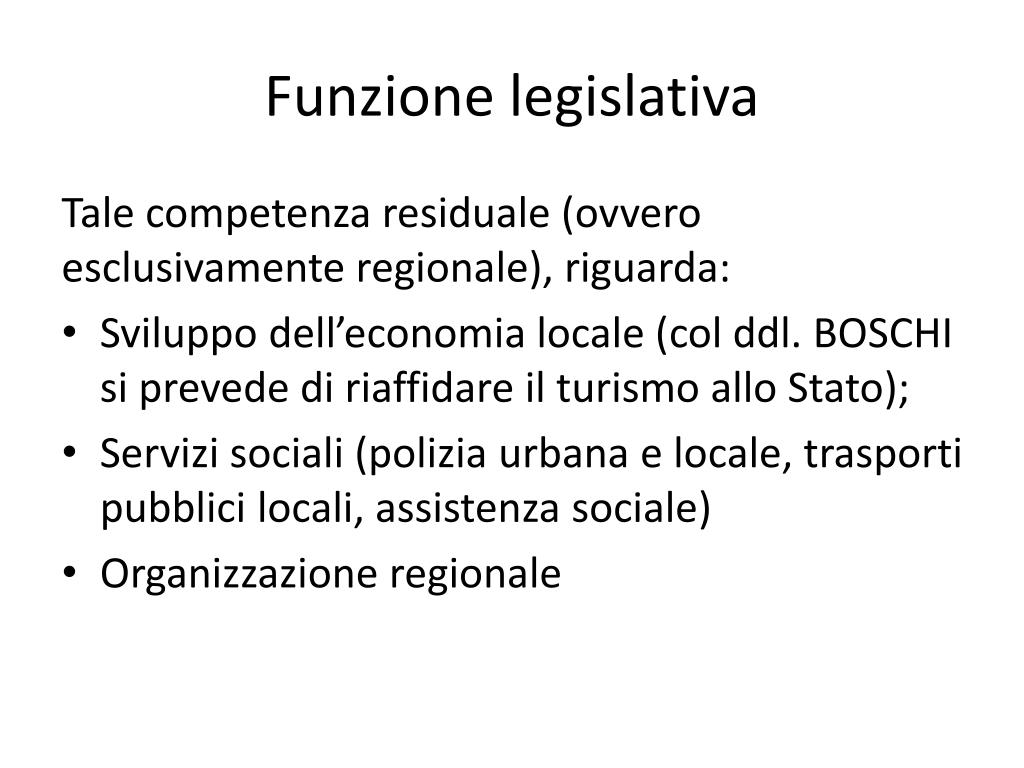 Funzione legislativa

Tale competenza residuale (ovvero esclusivamente regionale), riguarda:

• Sviluppo dell’economia locale (col ddl. BOSCHI si prevede di riaffidare il turismo allo Stato);
• Servizi sociali (polizia urbana e locale, trasporti pubblici locali, assistenza sociale)
• Organizzazione regionale